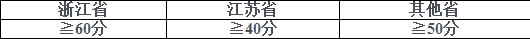 | 浙江省 | 江苏省 | 其他省 |
|---|---|---|
| ≧60分 | ≧40分 | ≧50分 |